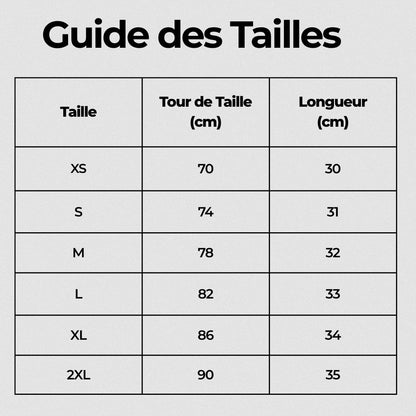 Guide des Tailles

| Taille | Tour de Taille (cm) | Longueur (cm) |
|---|---|---|
| XS | 70 | 30 |
| S | 74 | 31 |
| M | 78 | 32 |
| L | 82 | 33 |
| XL | 86 | 34 |
| 2XL | 90 | 35 |